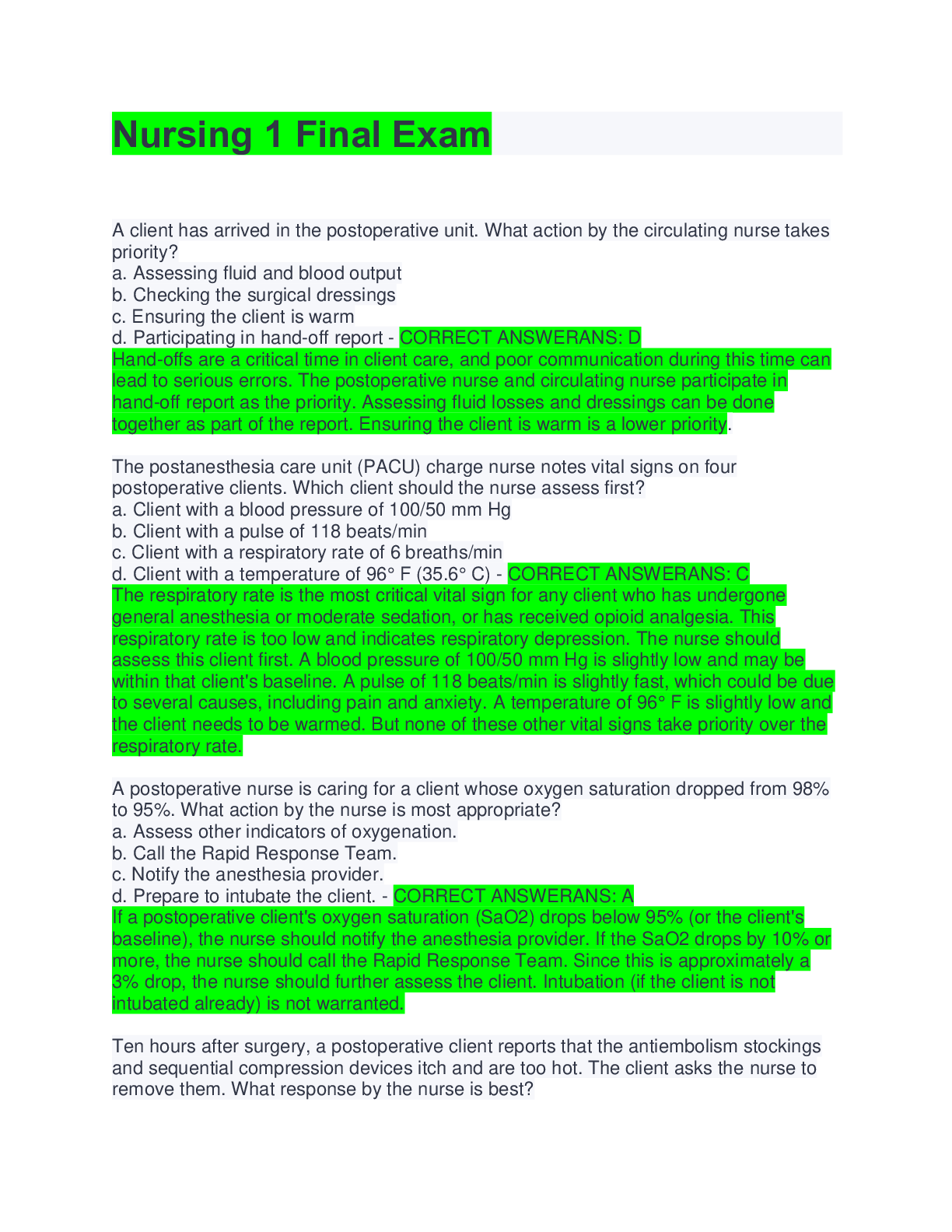 Nursing 1 Final Exam

A client has arrived in the postoperative unit. What action by the circulating nurse takes priority?
a. Assessing fluid and blood output
b. Checking the surgical dressings
c. Ensuring the client is warm
d. Participating in hand-off report - CORRECT ANSWERANS: D
Hand-offs are a critical time in client care, and poor communication during this time can lead to serious errors. The postoperative nurse and circulating nurse participate in hand-off report as the priority. Assessing fluid losses and dressings can be done together as part of the report. Ensuring the client is warm is a lower priority.

The postanesthesia care unit (PACU) charge nurse notes vital signs on four postoperative clients. Which client should the nurse assess first?
a. Client with a blood pressure of 100/50 mm Hg
b. Client with a pulse of 118 beats/min
c. Client with a respiratory rate of 6 breaths/min
d. Client with a temperature of 96° F (35.6° C) - CORRECT ANSWERANS: C
The respiratory rate is the most critical vital sign for any client who has undergone general anesthesia or moderate sedation, or has received opioid analgesia. This respiratory rate is too low and indicates respiratory depression. The nurse should assess this client first. A blood pressure of 100/50 mm Hg is slightly low and may be within that client's baseline. A pulse of 118 beats/min is slightly fast, which could be due to several causes, including pain and anxiety. A temperature of 96° F is slightly low and the client needs to be warmed. But none of these other vital signs take priority over the respiratory rate.

A postoperative nurse is caring for a client whose oxygen saturation dropped from 98% to 95%. What action by the nurse is most appropriate?
a. Assess other indicators of oxygenation.
b. Call the Rapid Response Team.
c. Notify the anesthesia provider.
d. Prepare to intubate the client. - CORRECT ANSWERANS: A
If a postoperative client's oxygen saturation (SaO2) drops below 95% (or the client's baseline), the nurse should notify the anesthesia provider. If the SaO2 drops by 10% or more, the nurse should call the Rapid Response Team. Since this is approximately a 3% drop, the nurse should further assess the client. Intubation (if the client is not intubated already) is not warranted.

Ten hours after surgery, a postoperative client reports that the antiembolism stockings and sequential compression devices itch and are too hot. The client asks the nurse to remove them. What response by the nurse is best?